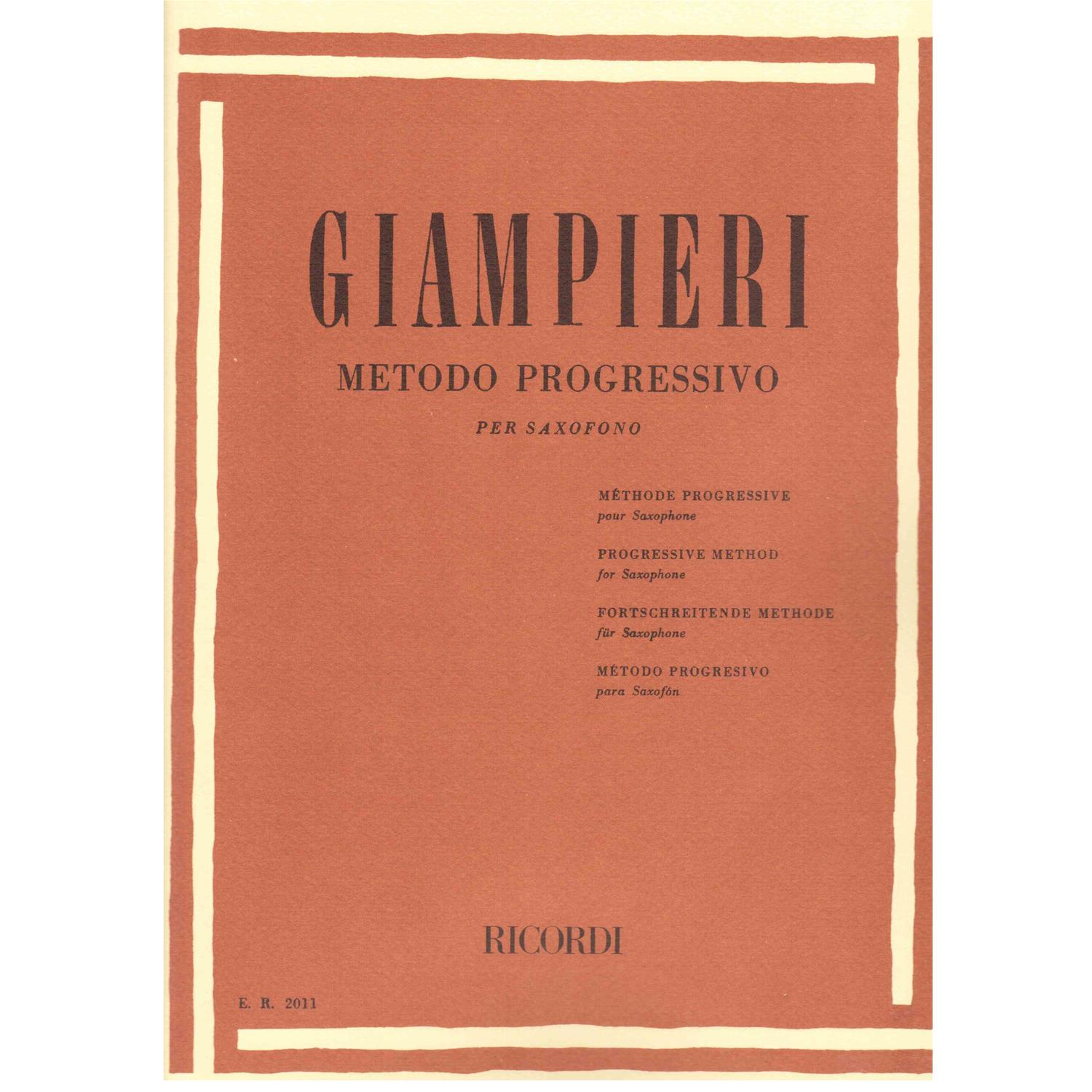 GIAMPIERI

METODO PROGRESSIVO

PER SAXOFONO

MÉTHODE PROGRESSIVE
pour Saxophone

PROGRESSIVE METHOD
for Saxophone

FORTSCHREITENDE METHODE
für Saxophone

MÉTODO PROGRESIVO
para Saxofón

RICORDI

E. R. 2011